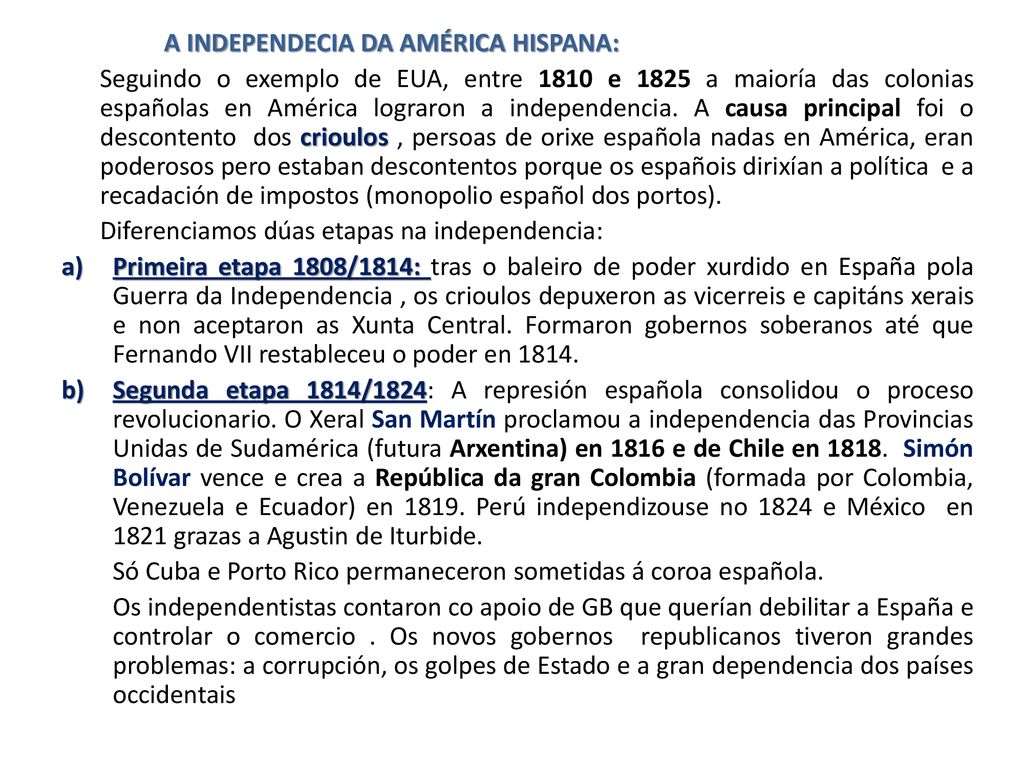 A INDEPENDECIA DA AMÉRICA HISPANA:

Seguindo o exemplo de EUA, entre 1810 e 1825 a maioría das colonias españolas en América lograron a independencia. A causa principal foi o descontento dos crioulos , persoas de orixe española nadas en América, eran poderosos pero estaban descontentos porque os españois dirixían a política e a recadación de impostos (monopolio español dos portos).

Diferenciamos dúas etapas na independencia:

a) Primeira etapa 1808/1814: tras o baleiro de poder xurdido en España pola Guerra da Independencia , os crioulos depuxeron as vicerreis e capitáns xerais e non aceptaron as Xunta Central. Formaron gobernos soberanos até que Fernando VII restableceu o poder en 1814.

b) Segunda etapa 1814/1824: A represión española consolidou o proceso revolucionario. O Xeral San Martín proclamou a independencia das Provincias Unidas de Sudamérica (futura Arxentina) en 1816 e de Chile en 1818. Simón Bolívar vence e crea a República da gran Colombia (formada por Colombia, Venezuela e Ecuador) en 1819. Perú independizouse no 1824 e México en 1821 grazas a Agustin de Iturbide.

Só Cuba e Porto Rico permaneceron sometidas á coroa española.

Os independentistas contaron co apoio de GB que querían debilitar a España e controlar o comercio . Os novos gobernos republicanos tiveron grandes problemas: a corrupción, os golpes de Estado e a gran dependencia dos países occidentais